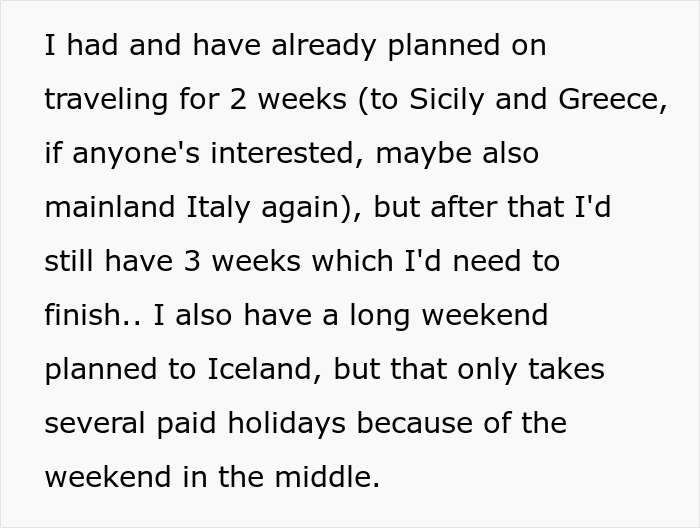 I had and have already planned on traveling for 2 weeks (to Sicily and Greece, if anyone's interested, maybe also mainland Italy again), but after that I'd still have 3 weeks which I'd need to finish.. I also have a long weekend planned to Iceland, but that only takes several paid holidays because of the weekend in the middle.